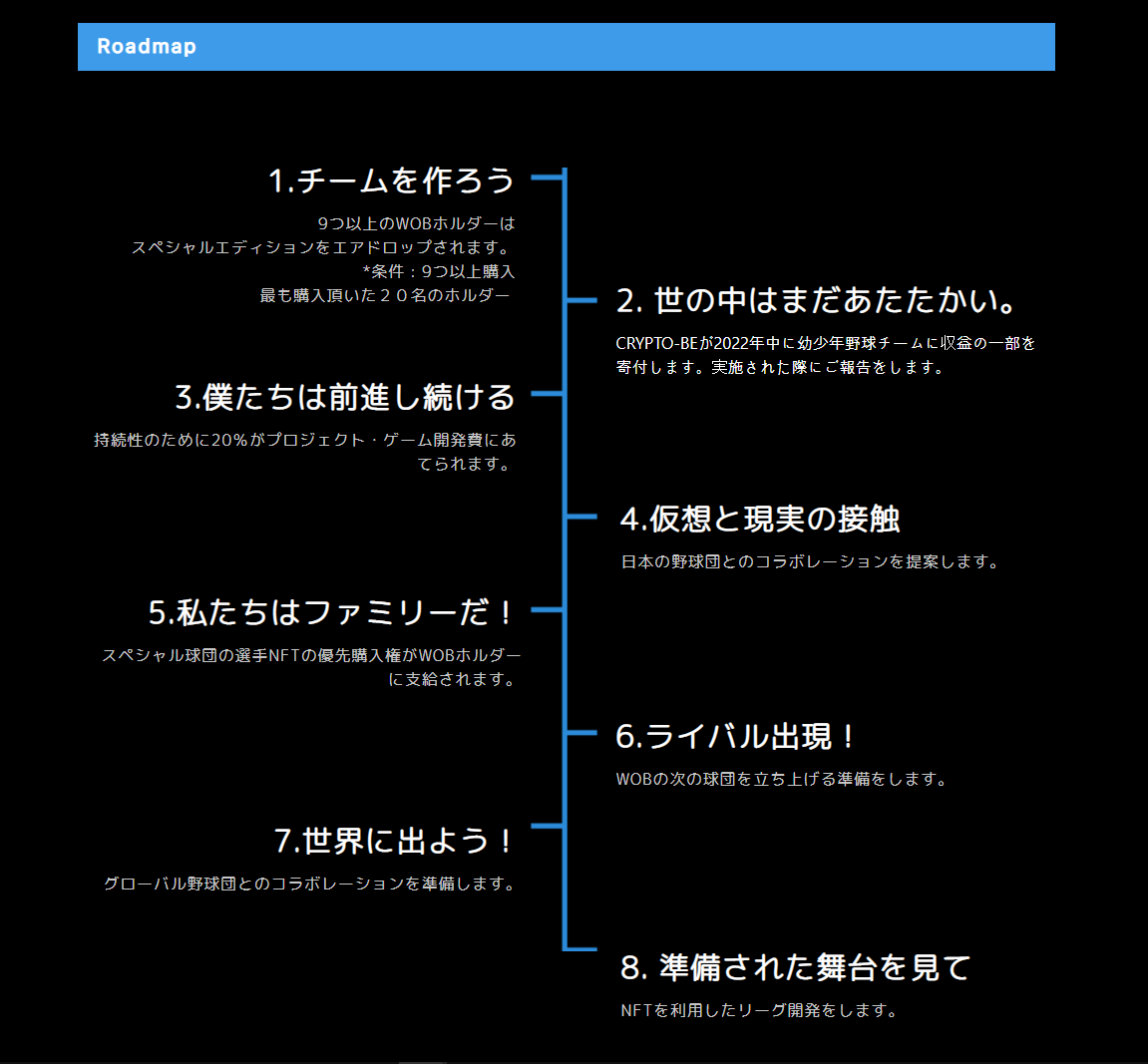 Roadmap

1.チームを作ろう

9つ以上のWOBホルダーは
スペシャルエディションをエアドロップされます。
*条件：9つ以上購入
最も購入頂いた２０名のホルダー

2. 世の中はまだあたたかい。

CRYPTO-BEが2022年中に幼少年野球チームに収益の一部を寄付します。実施された際にご報告をします。

3.僕たちは前進し続ける

持続性のために20%がプロジェクト・ゲーム開発費にあてられます。

4.仮想と現実の接触

日本の野球団とのコラボレーションを提案します。

5.私たちはファミリーだ！

スペシャル球団の選手NFTの優先購入権がWOBホルダーに支給されます。

6.ライバル出現！

WOBの次の球団を立ち上げる準備をします。

7.世界に出よう！

グローバル野球団とのコラボレーションを準備します。

8. 準備された舞台を見て

NFTを利用したリーグ開発をします。